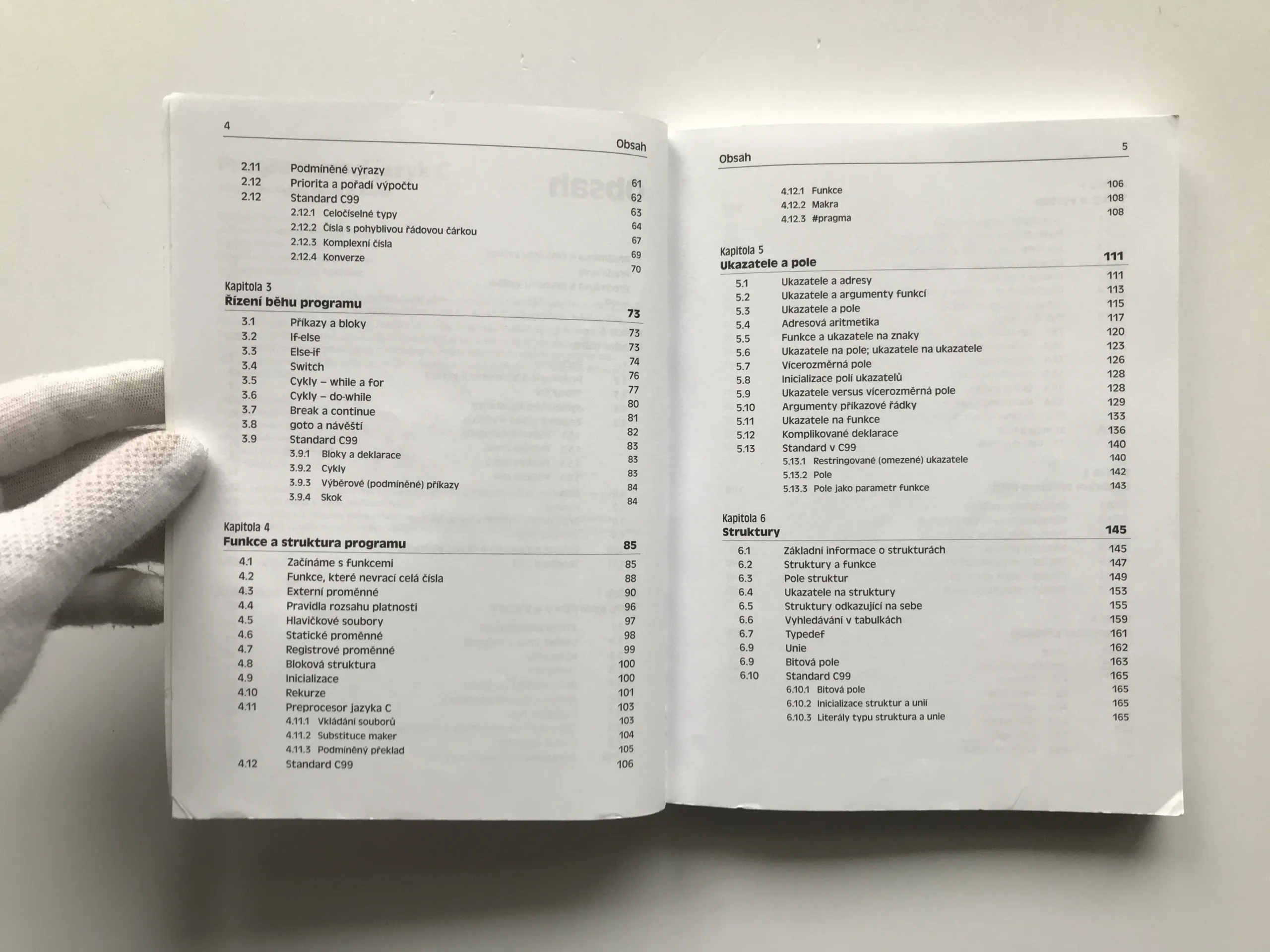 4

Obsah

2.11 Podmíněné výrazy 61
2.12 Priorita a pořadí výpočtu 62
2.12 Standard C99 63
2.12.1 Celočíselné typy 64
2.12.2 Čísla s pohyblivou řádovou čárkou 67
2.12.3 Komplexní čísla 69
2.12.4 Konverze 70

Kapitola 3
Řízení běhu programu 73

3.1 Příkazy a bloky 73
3.2 If-else 73
3.3 Else-if 74
3.4 Switch 76
3.5 Cykly – while a for 77
3.6 Cykly – do-while 80
3.7 Break a continue 81
3.8 goto a návěští 82
3.9 Standard C99 83
3.9.1 Bloky a deklarace 83
3.9.2 Cykly 83
3.9.3 Výběrové (podmíněné) příkazy 84
3.9.4 Skok 84

Kapitola 4
Funkce a struktura programu 85

4.1 Začínáme s funkcemi 85
4.2 Funkce, které nevrací celá čísla 88
4.3 Externí proměnné 90
4.4 Pravidla rozsahu platnosti 96
4.5 Hlavičkové soubory 97
4.6 Statické proměnné 98
4.7 Registrové proměnné 99
4.8 Bloková struktura 100
4.9 Inicializace 100
4.10 Rekurze 101
4.11 Preprocesor jazyka C 103
4.11.1 Vkládání souborů 103
4.11.2 Substituce maker 104
4.11.3 Podmíněný překlad 105
4.12 Standard C99 106

Obsah 5

4.12.1 Funkce 106
4.12.2 Makra 108
4.12.3 #pragma 108

Kapitola 5
Ukazatele a pole 111

5.1 Ukazatele a adresy 111
5.2 Ukazatele a argumenty funkcí 113
5.3 Ukazatele a pole 115
5.4 Adresová aritmetika 117
5.5 Funkce a ukazatele na znaky 120
5.6 Ukazatele na pole; ukazatele na ukazatele 123
5.7 Vícerozměrná pole 126
5.8 Inicializace polí ukazatelů 128
5.9 Ukazatele versus vícerozměrná pole 128
5.10 Argumenty příkazové řádky 129
5.11 Ukazatele na funkce 133
5.12 Komplikované deklarace 136
5.13 Standard v C99 140
5.13.1 Restringované (omezené) ukazatele 140
5.13.2 Pole 142
5.13.3 Pole jako parametr funkce 143

Kapitola 6
Struktury 145

6.1 Základní informace o strukturách 145
6.2 Struktury a funkce 147
6.3 Pole struktur 149
6.4 Ukazatele na struktury 153
6.5 Struktury odkazující na sebe 155
6.6 Vyhledávání v tabulkách 159
6.7 Typedef 161
6.9 Unie 162
6.9 Bitová pole 163
6.10 Standard C99 165
6.10.1 Bitová pole 165
6.10.2 Inicializace struktur a unií 165
6.10.3 Literály typu struktura a unie 165